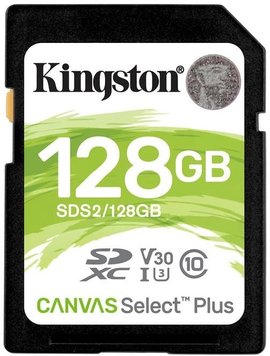 Kingston®

128GB

SDS2/128GB

SD XC V30 I U3 10

CANVAS Select™ Plus